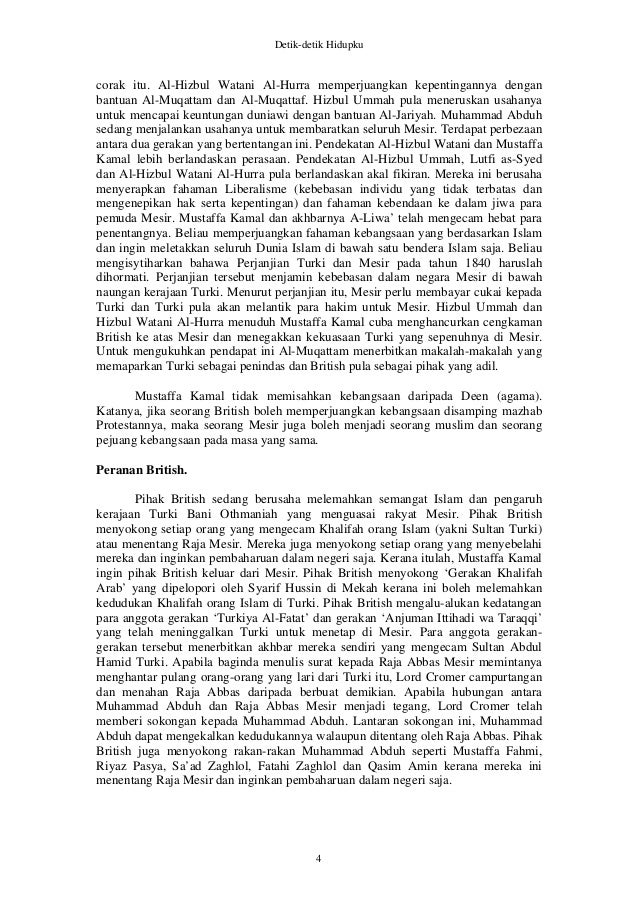 Detik-detik Hidupku

corak itu. Al-Hizbul Watani Al-Hurra memperjuangkan kepentingannya dengan bantuan Al-Muqattam dan Al-Muqattaf. Hizbul Ummah pula meneruskan usahanya untuk mencapai keuntungan duniawi dengan bantuan Al-Jariyah. Muhammad Abduh sedang menjalankan usahanya untuk membaratkan seluruh Mesir. Terdapat perbezaan antara dua gerakan yang bertentangan ini. Pendekatan Al-Hizbul Watani dan Mustaffa Kamal lebih berlandaskan perasaan. Pendekatan Al-Hizbul Ummah, Lutfi as-Syed dan Al-Hizbul Watani Al-Hurra pula berlandaskan akal fikiran. Mereka ini berusaha menyerapkan fahaman Liberalisme (kebebasan individu yang tidak terbatas dan mengenepikan hak serta kepentingan) dan fahaman kebendaan ke dalam jiwa para pemuda Mesir. Mustaffa Kamal dan akhbarnya A-Liwa' telah mengecam hebat para penentangnya. Beliau memperjuangkan fahaman kebangsaan yang berdasarkan Islam dan ingin meletakkan seluruh Dunia Islam di bawah satu bendera Islam saja. Beliau mengisytiharkan bahawa Perjanjian Turki dan Mesir pada tahun 1840 haruslah dihormati. Perjanjian tersebut menjamin kebebasan dalam negara Mesir di bawah naungan kerajaan Turki. Menurut perjanjian itu, Mesir perlu membayar cukai kepada Turki dan Turki pula akan melantik para hakim untuk Mesir. Hizbul Ummah dan Hizbul Watani Al-Hurra menuduh Mustaffa Kamal cuba menghancurkan cengkaman British ke atas Mesir dan menegakkan kekuasaan Turki yang sepenuhnya di Mesir. Untuk mengukuhkan pendapat ini Al-Muqattam menerbitkan makalah-makalah yang memaparkan Turki sebagai penindas dan British pula sebagai pihak yang adil.

Mustaffa Kamal tidak memisahkan kebangsaan daripada Deen (agama). Katanya, jika seorang British boleh memperjuangkan kebangsaan disamping mazhab Protestannya, maka seorang Mesir juga boleh menjadi seorang muslim dan seorang pejuang kebangsaan pada masa yang sama.

Peranan British.

Pihak British sedang berusaha melemahkan semangat Islam dan pengaruh kerajaan Turki Bani Othmaniah yang menguasai rakyat Mesir. Pihak British menyokong setiap orang yang mengecam Khalifah orang Islam (yakni Sultan Turki) atau menentang Raja Mesir. Mereka juga menyokong setiap orang yang menyebelahi mereka dan inginkan pembaharuan dalam negeri saja. Kerana itulah, Mustaffa Kamal ingin pihak British keluar dari Mesir. Pihak British menyokong 'Gerakan Khalifah Arab' yang dipelopori oleh Syarif Hussin di Mekah kerana ini boleh melemahkan kedudukan Khalifah orang Islam di Turki. Pihak British mengalu-alukan kedatangan para anggota gerakan 'Turkiya Al-Fatat' dan gerakan 'Anjuman Ittihadi wa Taraqqi' yang telah meninggalkan Turki untuk menetap di Mesir. Para anggota gerakan-gerakan tersebut menerbitkan akhbar mereka sendiri yang mengecam Sultan Abdul Hamid Turki. Apabila baginda menulis surat kepada Raja Abbas Mesir memintanya menghantar pulang orang-orang yang lari dari Turki itu, Lord Cromer campurtangan dan menahan Raja Abbas daripada berbuat demikian. Apabila hubungan antara Muhammad Abduh dan Raja Abbas Mesir menjadi tegang, Lord Cromer telah memberi sokongan kepada Muhammad Abduh. Lantaran sokongan ini, Muhammad Abduh dapat mengekalkan kedudukannya walaupun ditentang oleh Raja Abbas. Pihak British juga menyokong rakan-rakan Muhammad Abduh seperti Mustaffa Fahmi, Riyaz Pasya, Sa'ad Zaghlol, Fatahi Zaghlol dan Qasim Amin kerana mereka ini menentang Raja Mesir dan inginkan pembaharuan dalam negeri saja.

4